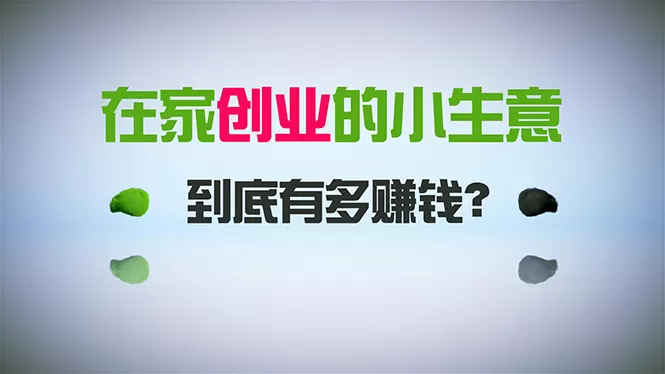 在家创业的小生意

到底有多赚钱？